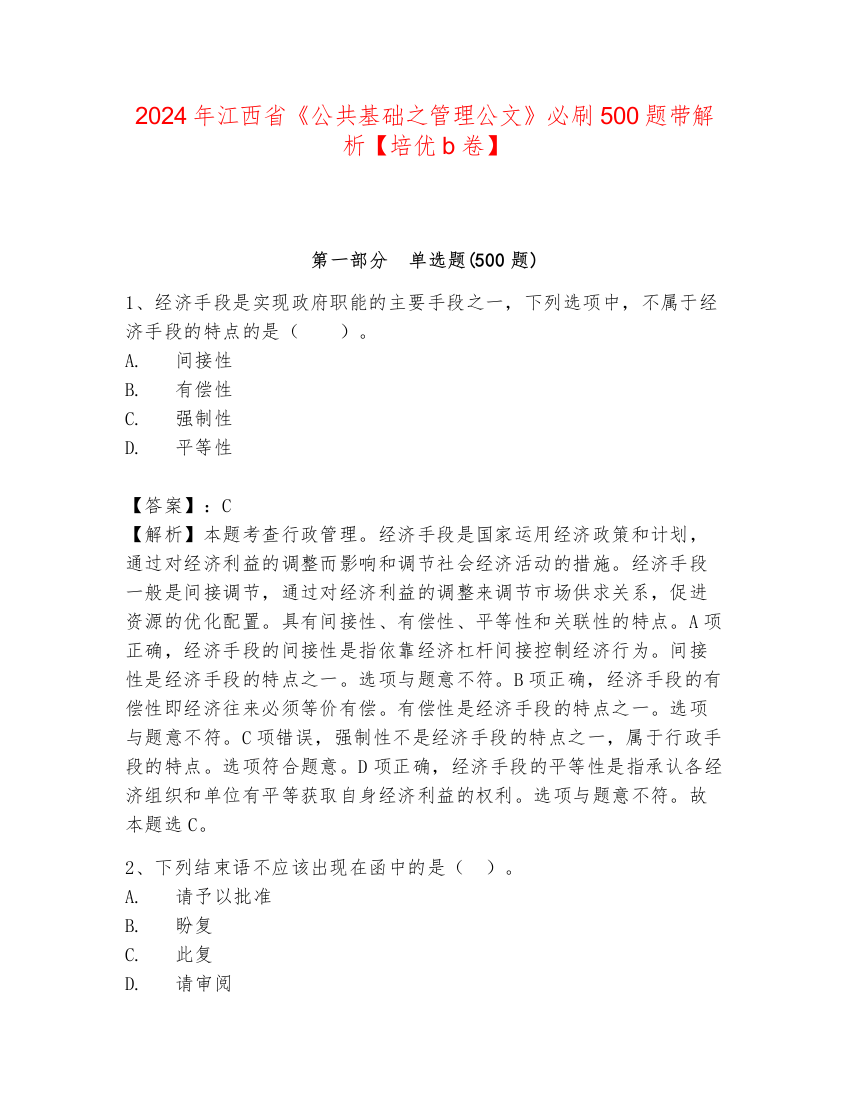 2024年江西省《公共基础之管理公文》必刷500题带解析【培优b卷】

第一部分　单选题(500题)

1、经济手段是实现政府职能的主要手段之一，下列选项中，不属于经济手段的特点的是（　　）。
A.　间接性
B.　有偿性
C.　强制性
D.　平等性

【答案】：C
【解析】本题考查行政管理。经济手段是国家运用经济政策和计划，通过对经济利益的调整而影响和调节社会经济活动的措施。经济手段一般是间接调节，通过对经济利益的调整来调节市场供求关系，促进资源的优化配置。具有间接性、有偿性、平等性和关联性的特点。A项正确，经济手段的间接性是指依靠经济杠杆间接控制经济行为。间接性是经济手段的特点之一。选项与题意不符。B项正确，经济手段的有偿性即经济往来必须等价有偿。有偿性是经济手段的特点之一。选项与题意不符。C项错误，强制性不是经济手段的特点之一，属于行政手段的特点。选项符合题意。D项正确，经济手段的平等性是指承认各经济组织和单位有平等获取自身经济利益的权利。选项与题意不符。故本题选C。

2、下列结束语不应该出现在函中的是（　）。
A.　请予以批准
B.　盼复
C.　此复
D.　请审阅